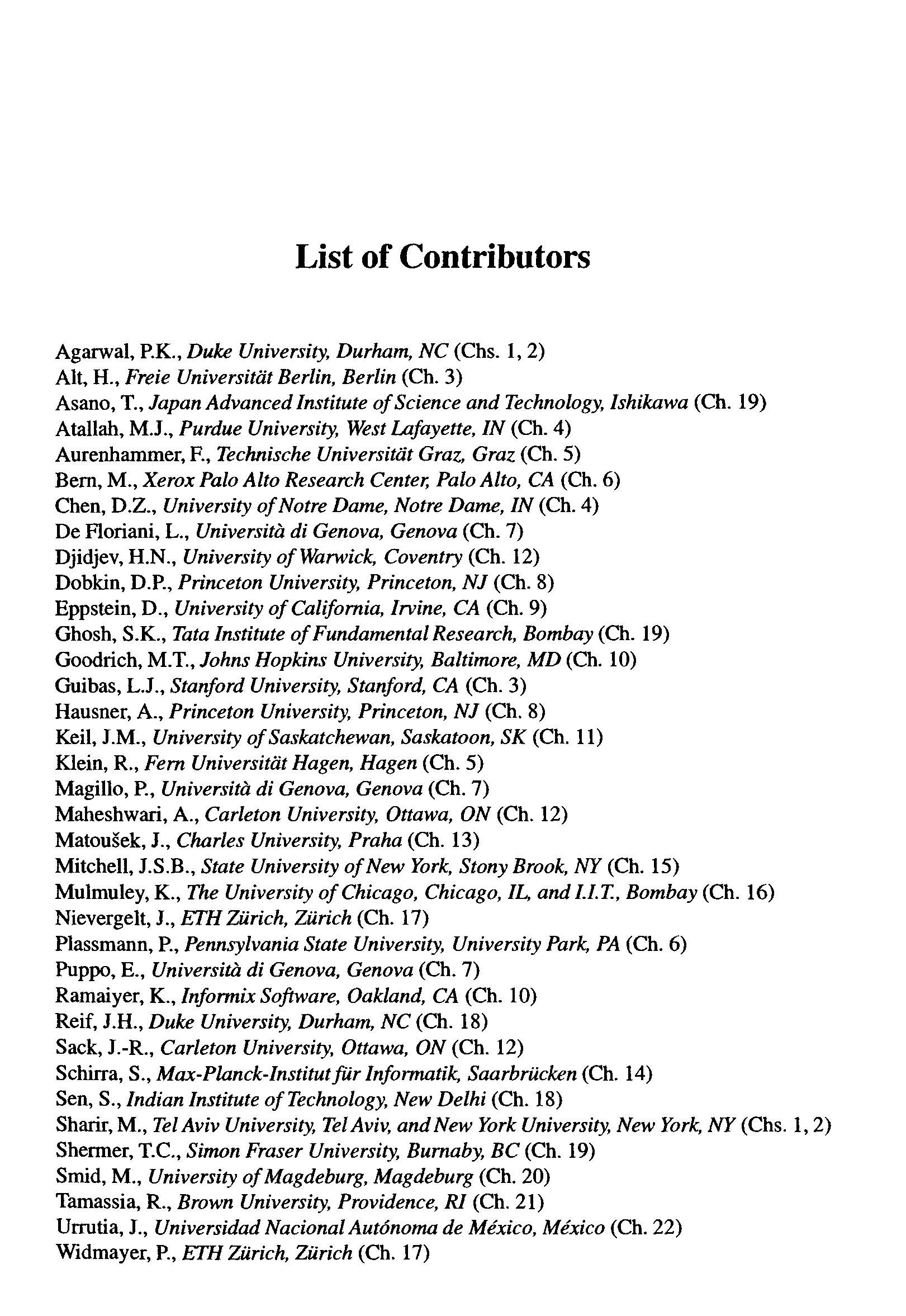 List of Contributors

Agarwal, P.K., Duke University, Durham, NC (Chs. 1, 2)
Alt, H., Freie Universität Berlin, Berlin (Ch. 3)
Asano, T., Japan Advanced Institute of Science and Technology, Ishikawa (Ch. 19)
Atallah, M.J., Purdue University, West Lafayette, IN (Ch. 4)
Aurenhammer, F., Technische Universität Graz, Graz (Ch. 5)
Bern, M., Xerox Palo Alto Research Center, Palo Alto, CA (Ch. 6)
Chen, D.Z., University of Notre Dame, Notre Dame, IN (Ch. 4)
De Floriani, L., Università di Genova, Genova (Ch. 7)
Djidjev, H.N., University of Warwick, Coventry (Ch. 12)
Dobkin, D.P., Princeton University, Princeton, NJ (Ch. 8)
Eppstein, D., University of California, Irvine, CA (Ch. 9)
Ghosh, S.K., Tata Institute of Fundamental Research, Bombay (Ch. 19)
Goodrich, M.T., Johns Hopkins University, Baltimore, MD (Ch. 10)
Guibas, L.J., Stanford University, Stanford, CA (Ch. 3)
Hausner, A., Princeton University, Princeton, NJ (Ch. 8)
Keil, J.M., University of Saskatchewan, Saskatoon, SK (Ch. 11)
Klein, R., Fern Universität Hagen, Hagen (Ch. 5)
Magillo, P., Università di Genova, Genova (Ch. 7)
Maheshwari, A., Carleton University, Ottawa, ON (Ch. 12)
Matoušek, J., Charles University, Praha (Ch. 13)
Mitchell, J.S.B., State University of New York, Stony Brook, NY (Ch. 15)
Mulmuley, K., The University of Chicago, Chicago, IL, and I.I.T., Bombay (Ch. 16)
Nievergelt, J., ETH Zürich, Zürich (Ch. 17)
Plassmann, P., Pennsylvania State University, University Park, PA (Ch. 6)
Puppo, E., Università di Genova, Genova (Ch. 7)
Ramaiyer, K., Informix Software, Oakland, CA (Ch. 10)
Reif, J.H., Duke University, Durham, NC (Ch. 18)
Sack, J.-R., Carleton University, Ottawa, ON (Ch. 12)
Schirra, S., Max-Planck-Institut für Informatik, Saarbrücken (Ch. 14)
Sen, S., Indian Institute of Technology, New Delhi (Ch. 18)
Sharir, M., Tel Aviv University, Tel Aviv, and New York University, New York, NY (Chs. 1, 2)
Shermer, T.C., Simon Fraser University, Burnaby, BC (Ch. 19)
Smid, M., University of Magdeburg, Magdeburg (Ch. 20)
Tamassia, R., Brown University, Providence, RI (Ch. 21)
Urrutia, J., Universidad Nacional Autónoma de México, México (Ch. 22)
Widmayer, P., ETH Zürich, Zürich (Ch. 17)